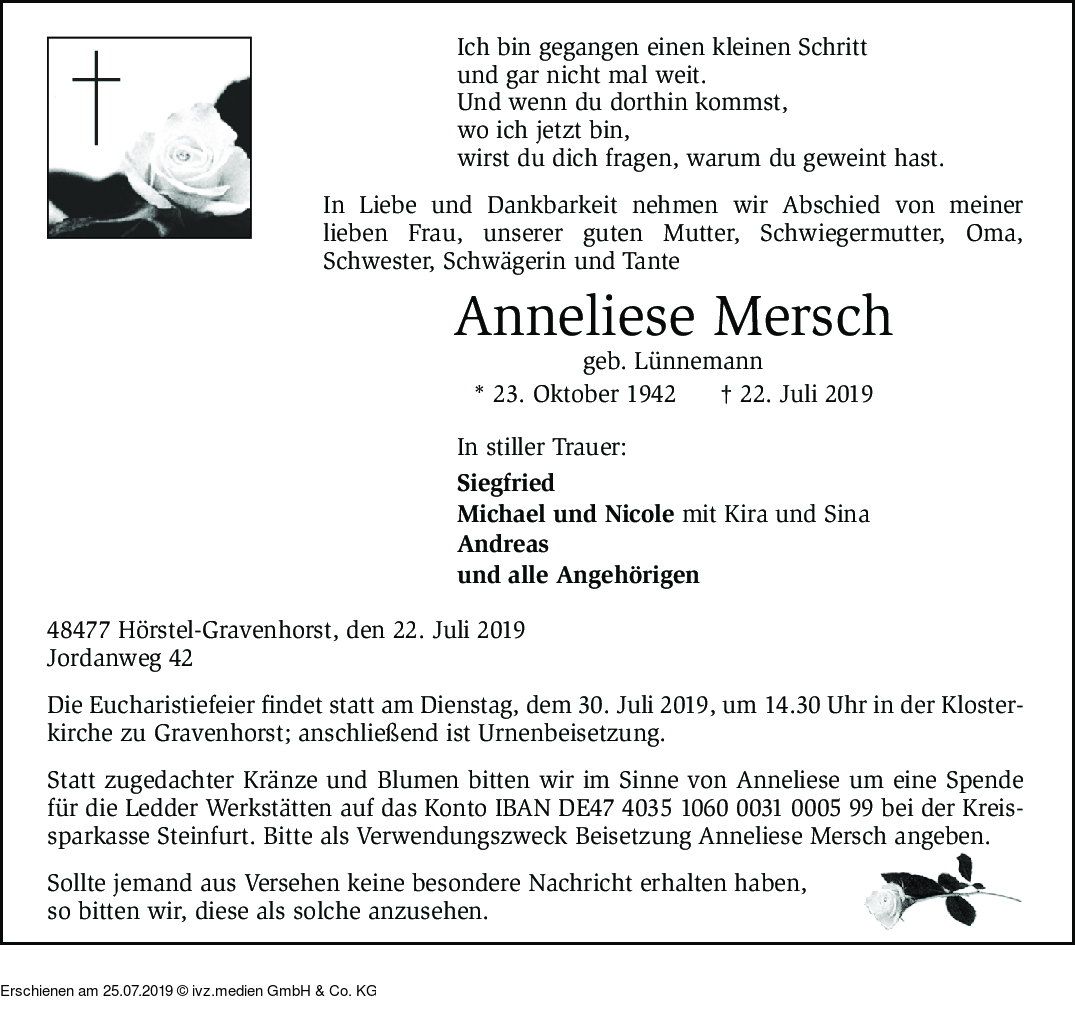 Ich bin gegangen einen kleinen Schritt
und gar nicht mal weit.
Und wenn du dorthin kommst,
wo ich jetzt bin,
wirst du dich fragen, warum du geweint hast.

In Liebe und Dankbarkeit nehmen wir Abschied von meiner lieben Frau, unserer guten Mutter, Schwiegermutter, Oma, Schwester, Schwägerin und Tante

Anneliese Mersch

geb. Lünnemann

* 23. Oktober 1942 † 22. Juli 2019

In stiller Trauer:

Siegfried
Michael und Nicole mit Kira und Sina
Andreas
und alle Angehörigen

48477 Hörstel-Gravenhorst, den 22. Juli 2019
Jordanweg 42

Die Eucharistiefeier findet statt am Dienstag, dem 30. Juli 2019, um 14.30 Uhr in der Klosterkirche zu Gravenhorst; anschließend ist Urnenbeisetzung.

Statt zugedachter Kränze und Blumen bitten wir im Sinne von Anneliese um eine Spende für die Ledder Werkstätten auf das Konto IBAN DE47 4035 1060 0031 0005 99 bei der Kreissparkasse Steinfurt. Bitte als Verwendungszweck Beisetzung Anneliese Mersch angeben.

Sollte jemand aus Versehen keine besondere Nachricht erhalten haben, so bitten wir, diese als solche anzusehen.

Erschienen am 25.07.2019 © ivz.medien GmbH & Co. KG